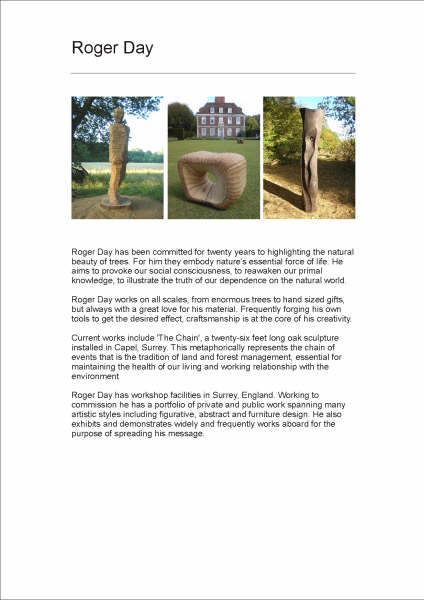 Roger Day

Roger Day has been committed for twenty years to highlighting the natural beauty of trees. For him they embody nature's essential force of life. He aims to provoke our social consciousness, to reawaken our primal knowledge, to illustrate the truth of our dependence on the natural world

Roger Day works on all scales, from enormous trees to hand sized gifts, but always with a great love for his material. Frequently forging his own tools to get the desired effect, craftsmanship is at the core of his creativity.

Current works include 'The Chain', a twenty-six feet long oak sculpture installed in Capel, Surrey. This metaphorically represents the chain of events that is the tradition of land and forest management, essential for maintaining the health of our living and working relationship with the environment

Roger Day has workshop facilities in Surrey, England. Working to commission he has a portfolio of private and public work spanning many artistic styles including figurative, abstract and furniture design. He also exhibits and demonstrates widely and frequently works aboard for the purpose of spreading his message.